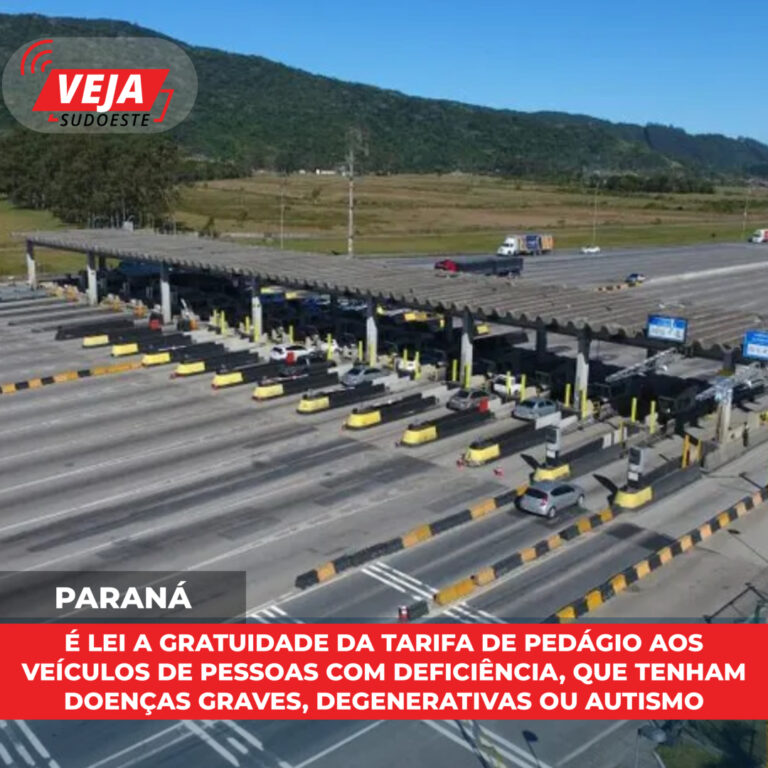 VEJA
SUDOESTE

PARANÁ

É LEI A GRATUIDADE DA TARIFA DE PEDÁGIO AOS VEÍCULOS DE PESSOAS COM DEFICIÊNCIA, QUE TENHAM DOENÇAS GRAVES, DEGENERATIVAS OU AUTISMO